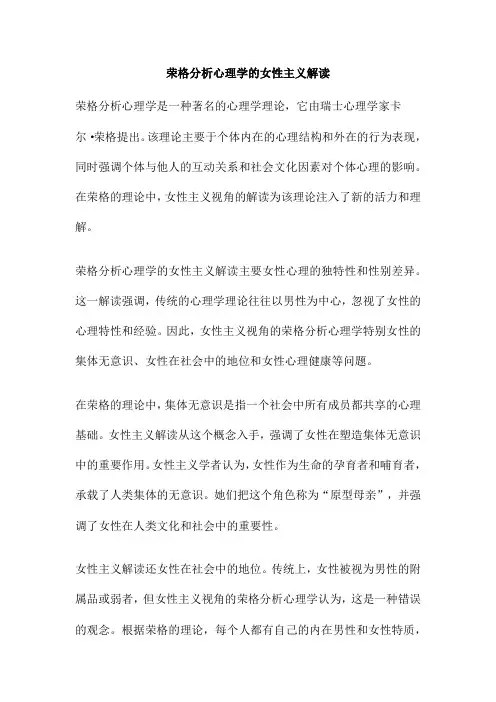 荣格分析心理学的女性主义解读

荣格分析心理学是一种著名的心理学理论，它由瑞士心理学家卡尔·荣格提出。该理论主要于个体内在的心理结构和外在的行为表现，同时强调个体与他人的互动关系和社会文化因素对个体心理的影响。在荣格的理论中，女性主义视角的解读为该理论注入了新的活力和理解。

荣格分析心理学的女性主义解读主要女性心理的独特性和性别差异。这一解读强调，传统的心理学理论往往以男性为中心，忽视了女性的心理特性和经验。因此，女性主义视角的荣格分析心理学特别女性的集体无意识、女性在社会中的地位和女性心理健康等问题。

在荣格的理论中，集体无意识是指一个社会中所有成员都共享的心理基础。女性主义解读从这个概念入手，强调了女性在塑造集体无意识中的重要作用。女性主义学者认为，女性作为生命的孕育者和哺育者，承载了人类集体的无意识。她们把这个角色称为“原型母亲”，并强调了女性在人类文化和社会中的重要性。

女性主义解读还女性在社会中的地位。传统上，女性被视为男性的附属品或弱者，但女性主义视角的荣格分析心理学认为，这是一种错误的观念。根据荣格的理论，每个人都有自己的内在男性和女性特质，